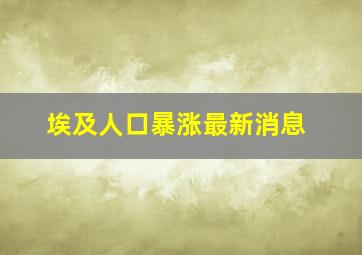 埃及人口暴涨最新消息